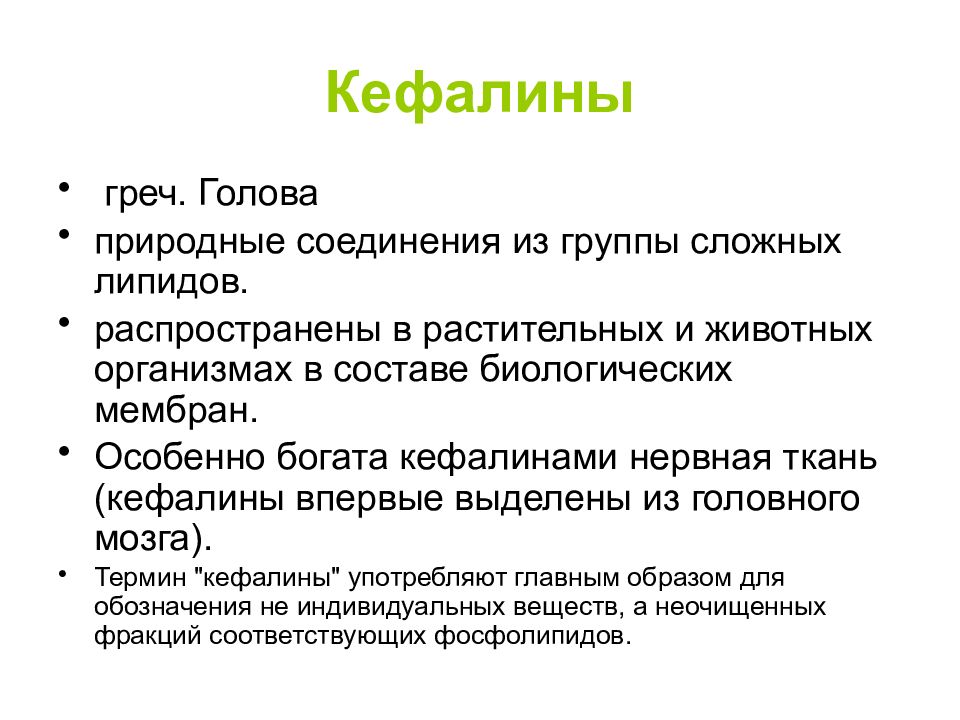 Кефалины

• греч. Голова
• природные соединения из группы сложных липидов.
• распространены в растительных и животных организмах в составе биологических мембран.
• Особенно богата кефалинами нервная ткань (кефалины впервые выделены из головного мозга).
• Термин "кефалины" употребляют главным образом для обозначения не индивидуальных веществ, а неочищенных фракций соответствующих фосфолипидов.